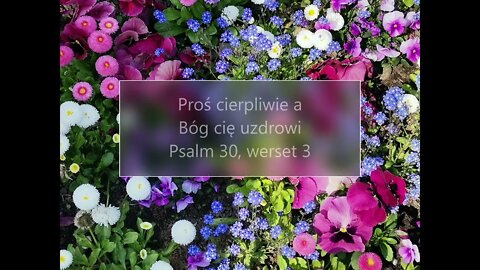 Proś cierpliwie a
Bóg cię uzdrowi
Psalm 30, werset 3